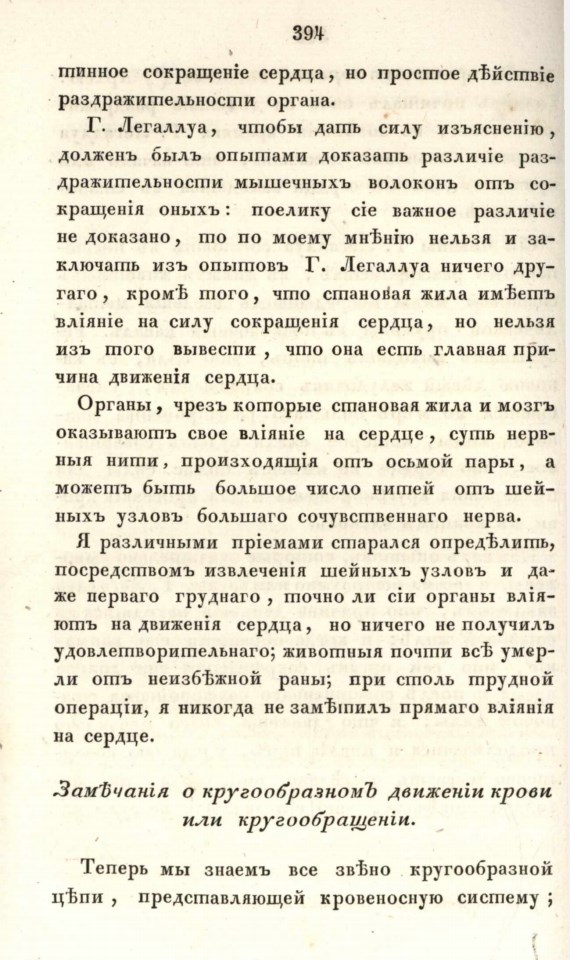 394

тинное сокращеніе сердца, но простое дѣйствіе раздражительности органа.

Г. Легаллуа, чтобы дать силу изъясненію, долженъ былъ опытами доказать различіе раздражительности мышечныхъ волоконъ отъ сокращенія оныхъ: поелику сіе важное различіе не доказано, то по моему мнѣнію нельзя и заключать изъ опытовъ Г. Легаллуа ничего другаго, кромѣ того, что становая жила имѣетъ вліяніе на силу сокращенія сердца, но нельзя изъ того вывести, что она есть главная причина движенія сердца.

Органы, чрезъ которые становая жила и мозгъ оказываютъ свое вліяніе на сердце, суть нервныя нити, происходящія отъ осьмой пары, а можетъ быть большое число нитей отъ шейныхъ узловъ большаго сочувственнаго нерва.

Я различными пріемами старался опредѣлить, посредствомъ извлеченія шейныхъ узловъ и даже перваго груднаго, точно ли сіи органы вліяютъ на движенія сердца, но ничего не получилъ удовлетворительнаго; животныя почти всѣ умерли отъ неизбѣжной раны; при столь трудной операціи, я никогда не замѣтилъ прямаго вліянія на сердце.

Замѣчанія о кругообразномъ движеніи крови или кругообращеніи.

Теперь мы знаемъ все звѣно кругообразной цѣпи, представляющей кровеносную систему;